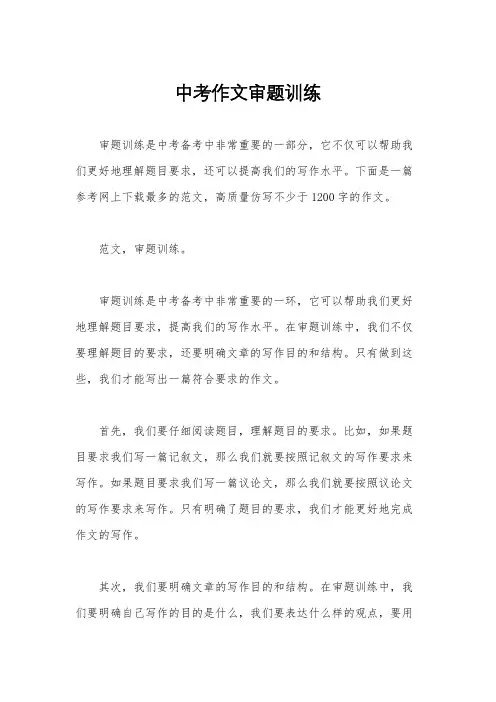 中考作文审题训练

审题训练是中考备考中非常重要的一部分，它不仅可以帮助我们更好地理解题目要求，还可以提高我们的写作水平。下面是一篇参考网上下载最多的范文，高质量仿写不少于1200字的作文。

范文，审题训练。

审题训练是中考备考中非常重要的一环，它可以帮助我们更好地理解题目要求，提高我们的写作水平。在审题训练中，我们不仅要理解题目的要求，还要明确文章的写作目的和结构。只有做到这些，我们才能写出一篇符合要求的作文。

首先，我们要仔细阅读题目，理解题目的要求。比如，如果题目要求我们写一篇记叙文，那么我们就要按照记叙文的写作要求来写作。如果题目要求我们写一篇议论文，那么我们就要按照议论文的写作要求来写作。只有明确了题目的要求，我们才能更好地完成作文的写作。

其次，我们要明确文章的写作目的和结构。在审题训练中，我们要明确自己写作的目的是什么，我们要表达什么样的观点，要用